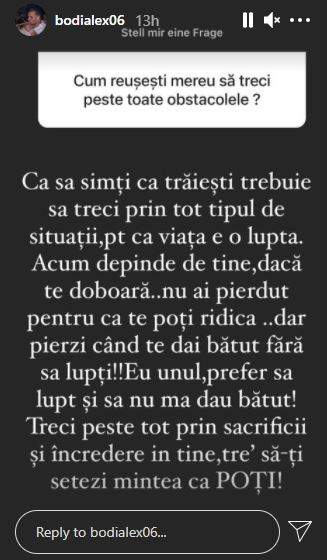 bodialex06 13h
Stell mir eine Frage

Cum reușești mereu să treci peste toate obstacolele ?

Ca sa simți ca trăiești trebuie sa treci prin tot tipul de situații,pt ca viața e o lupta. Acum depinde de tine,dacă te doboară..nu ai pierdut pentru ca te poți ridica ..dar pierzi când te dai bătut fără sa lupți!!Eu unul,prefer sa lupt și sa nu ma dau bătut! Treci peste tot prin sacrificii și încredere in tine,tre' să-ți setezi mintea ca POȚI!

Reply to bodialex06...